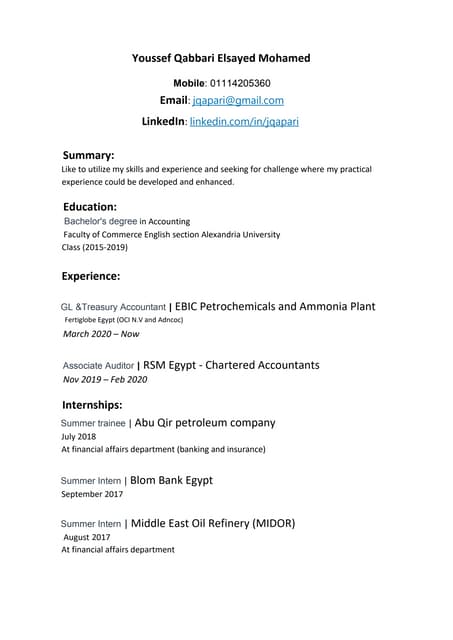 Youssef Qabbari Elsayed Mohamed

Mobile: 01114205360

Email: jqapari@gmail.com

LinkedIn: linkedin.com/in/jqapari

Summary:

Like to utilize my skills and experience and seeking for challenge where my practical experience could be developed and enhanced.

Education:

Bachelor's degree in Accounting
Faculty of Commerce English section Alexandria University
Class (2015-2019)

Experience:

GL &Treasury Accountant | EBIC Petrochemicals and Ammonia Plant
Fertiglobe Egypt (OCI N.V and Adncoc)
March 2020 – Now

Associate Auditor | RSM Egypt - Chartered Accountants
Nov 2019 – Feb 2020

Internships:

Summer trainee | Abu Qir petroleum company
July 2018
At financial affairs department (banking and insurance)

Summer Intern | Blom Bank Egypt
September 2017

Summer Intern | Middle East Oil Refinery (MIDOR)
August 2017
At financial affairs department